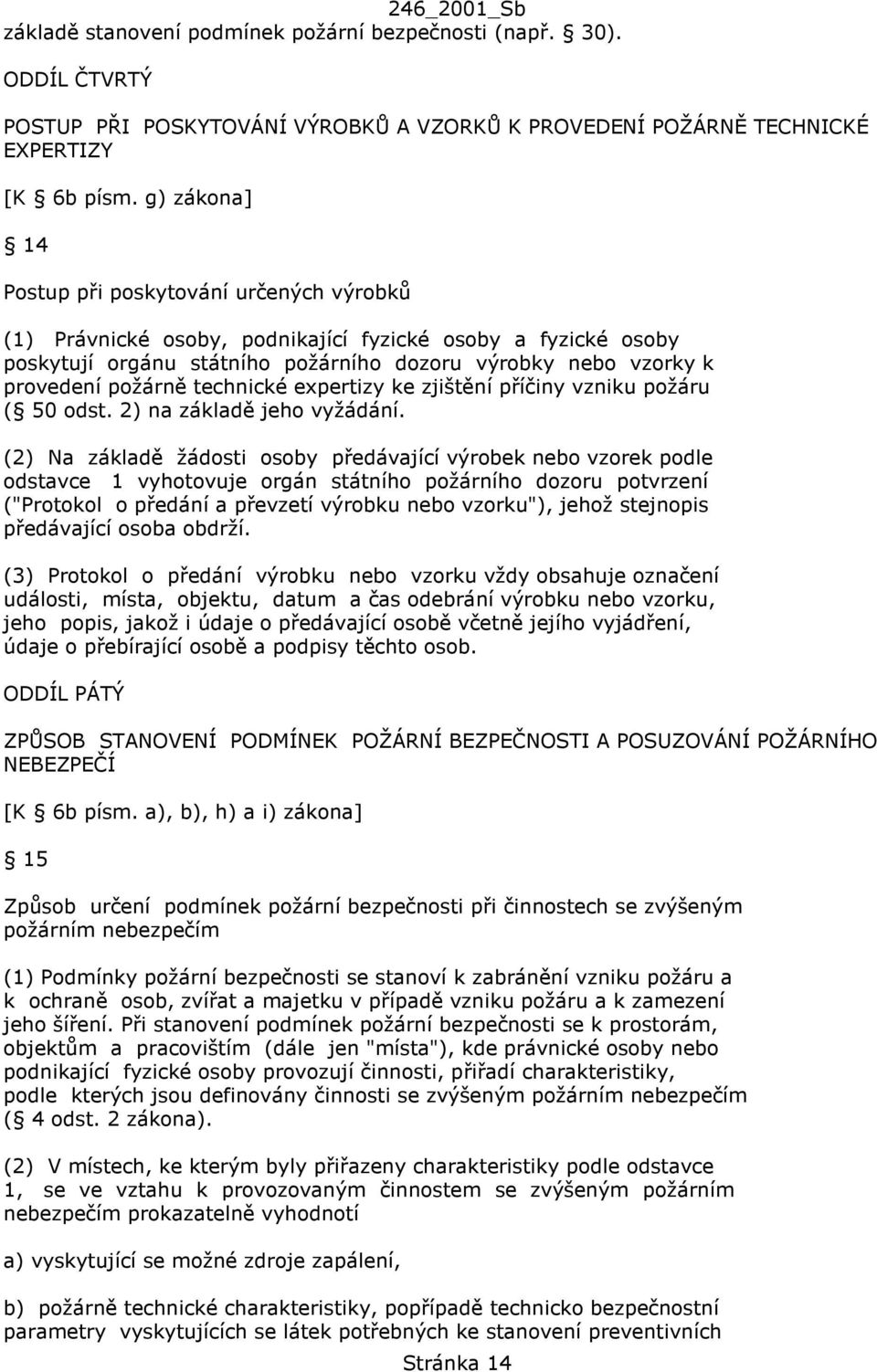 246_2001_Sb

základě stanovení podmínek požární bezpečnosti (např. § 30).

ODDÍL ČTVRTÝ

POSTUP PŘI POSKYTOVÁNÍ VÝROBKŮ A VZORKŮ K PROVEDENÍ POŽÁRNĚ TECHNICKÉ EXPERTIZY

[K § 6b písm. g) zákona]

§ 14

Postup při poskytování určených výrobků

(1) Právnické osoby, podnikající fyzické osoby a fyzické osoby poskytují orgánu státního požárního dozoru výrobky nebo vzorky k provedení požárně technické expertizy ke zjištění příčiny vzniku požáru (§ 50 odst. 2) na základě jeho vyžádání.

(2) Na základě žádosti osoby předávající výrobek nebo vzorek podle odstavce 1 vyhotovuje orgán státního požárního dozoru potvrzení ("Protokol o předání a převzetí výrobku nebo vzorku"), jehož stejnopis předávající osoba obdrží.

(3) Protokol o předání výrobku nebo vzorku vždy obsahuje označení události, místa, objektu, datum a čas odebrání výrobku nebo vzorku, jeho popis, jakož i údaje o předávající osobě včetně jejího vyjádření, údaje o přebírající osobě a podpisy těchto osob.

ODDÍL PÁTÝ

ZPŮSOB STANOVENÍ PODMÍNEK POŽÁRNÍ BEZPEČNOSTI A POSUZOVÁNÍ POŽÁRNÍHO NEBEZPEČÍ

[K § 6b písm. a), b), h) a i) zákona]

§ 15

Způsob určení podmínek požární bezpečnosti při činnostech se zvýšeným požárním nebezpečím

(1) Podmínky požární bezpečnosti se stanoví k zabránění vzniku požáru a k ochraně osob, zvířat a majetku v případě vzniku požáru a k zamezení jeho šíření. Při stanovení podmínek požární bezpečnosti se k prostorám, objektům a pracovištím (dále jen "místa"), kde právnické osoby nebo podnikající fyzické osoby provozují činnosti, přiřadí charakteristiky, podle kterých jsou definovány činnosti se zvýšeným požárním nebezpečím (§ 4 odst. 2 zákona).

(2) V místech, ke kterým byly přiřazeny charakteristiky podle odstavce 1, se ve vztahu k provozovaným činnostem se zvýšeným požárním nebezpečím prokazatelně vyhodnotí

a) vyskytující se možné zdroje zapálení,

b) požárně technické charakteristiky, popřípadě technicko bezpečnostní parametry vyskytujících se látek potřebných ke stanovení preventivních

Stránka 14